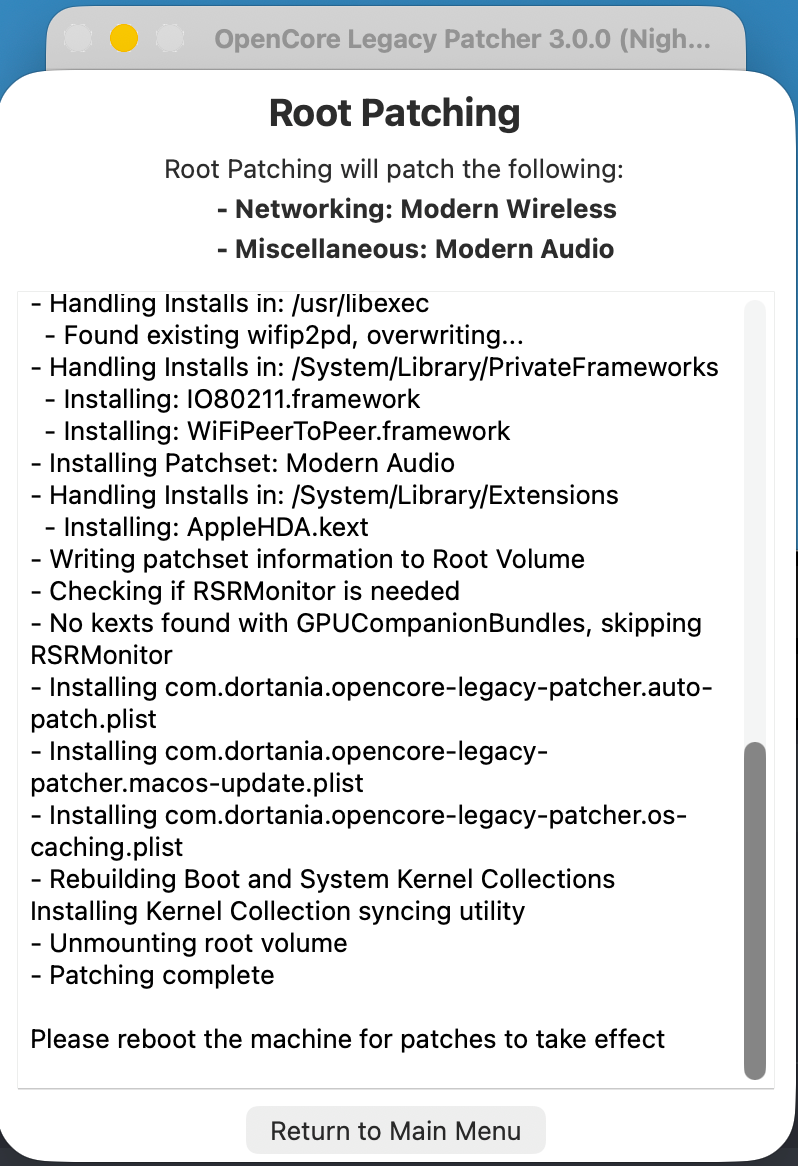 OpenCore Legacy Patcher 3.0.0 (Nigh...

Root Patching

Root Patching will patch the following:
- Networking: Modern Wireless
- Miscellaneous: Modern Audio

- Handling Installs in: /usr/libexec
- Found existing wifip2pd, overwriting...
- Handling Installs in: /System/Library/PrivateFrameworks
- Installing: IO80211.framework
- Installing: WiFiPeerToPeer.framework
- Installing Patchset: Modern Audio
- Handling Installs in: /System/Library/Extensions
- Installing: AppleHDA.kext
- Writing patchset information to Root Volume
- Checking if RSRMonitor is needed
- No kexts found with GPUCompanionBundles, skipping RSRMonitor
- Installing com.dortania.opencore-legacy-patcher.auto-patch.plist
- Installing com.dortania.opencore-legacy-patcher.macos-update.plist
- Installing com.dortania.opencore-legacy-patcher.os-caching.plist
- Rebuilding Boot and System Kernel Collections
Installing Kernel Collection syncing utility
- Unmounting root volume
- Patching complete

Please reboot the machine for patches to take effect

Return to Main Menu